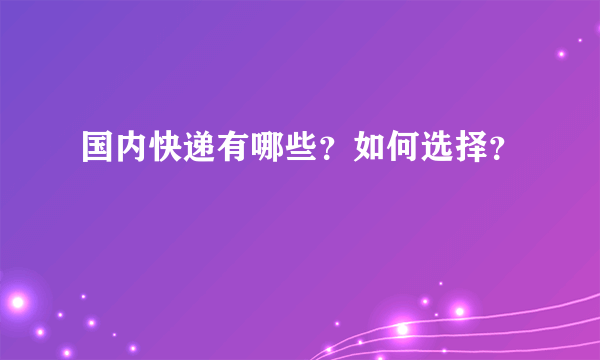 国内快递有哪些？如何选择？